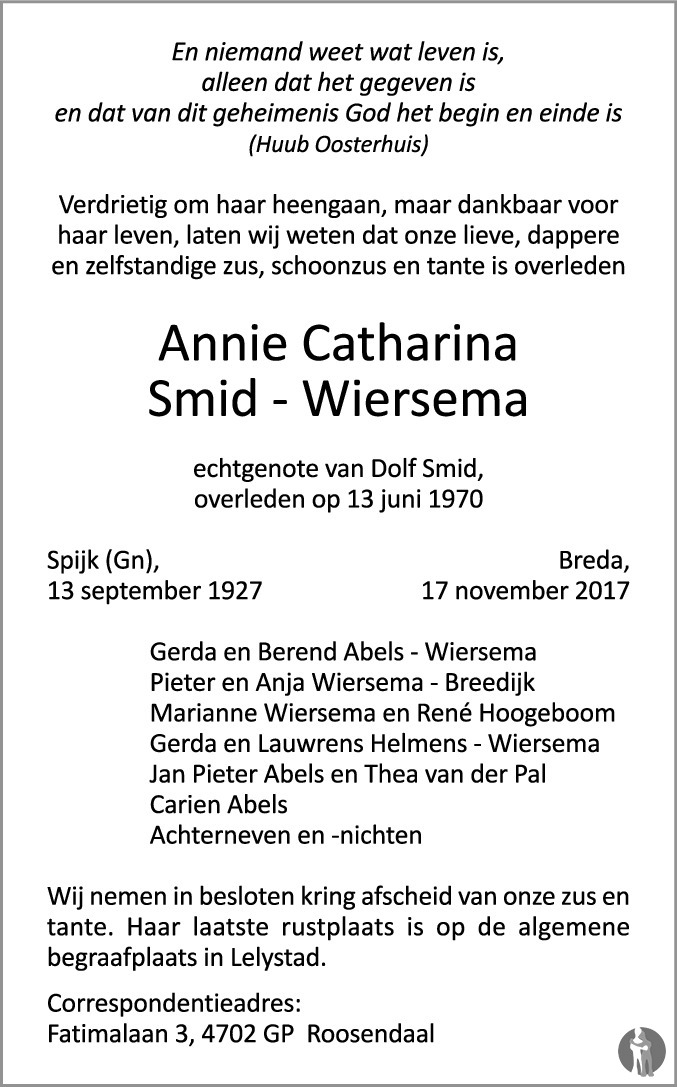 En niemand weet wat leven is,
alleen dat het gegeven is
en dat van dit geheimenis God het begin en einde is
(Huub Oosterhuis)

Verdrietig om haar heengaan, maar dankbaar voor haar leven, laten wij weten dat onze lieve, dappere en zelfstandige zus, schoonzus en tante is overleden

Annie Catharina
Smid - Wiersema

echtgenote van Dolf Smid,
overleden op 13 juni 1970

Spijk (Gn),
13 september 1927

Breda,
17 november 2017

Gerda en Berend Abels - Wiersema
Pieter en Anja Wiersema - Breedijk
Marianne Wiersema en René Hoogeboom
Gerda en Lauwrens Helmens - Wiersema
Jan Pieter Abels en Thea van der Pal
Carien Abels
Achterneven en -nichten

Wij nemen in besloten kring afscheid van onze zus en tante. Haar laatste rustplaats is op de algemene begraafplaats in Lelystad.

Correspondentieadres:
Fatimalaan 3, 4702 GP Roosendaal